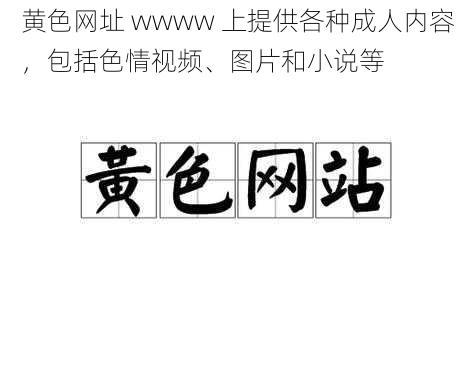 黄色网址 wwww 上提供各种成人内容，包括色情视频、图片和小说等

黄色网站